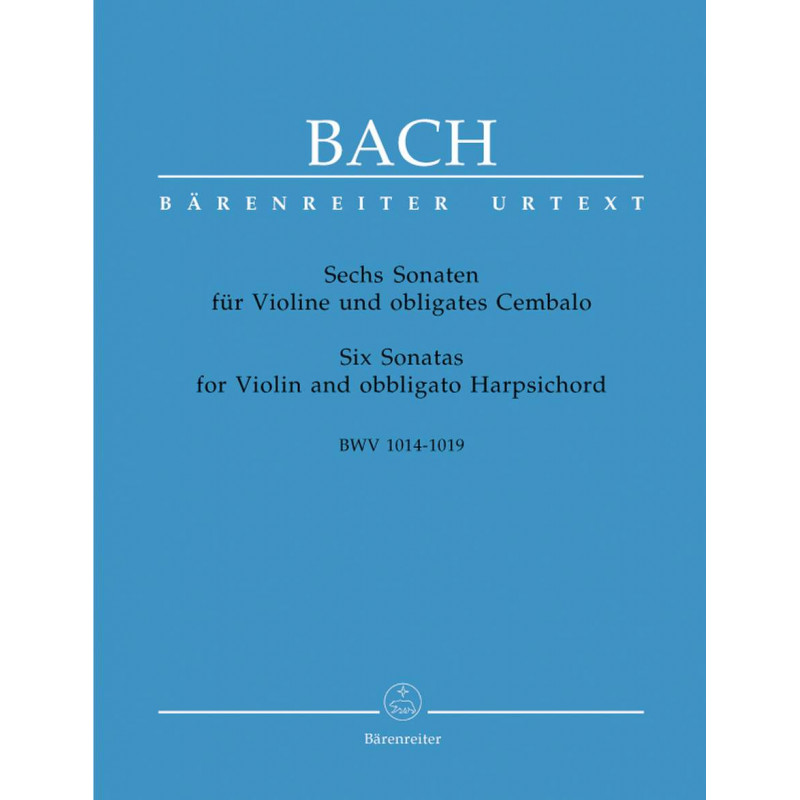 BACH

BÄRENREITER URTEXT

Sechs Sonaten
für Violine und obligates Cembalo

Six Sonatas
for Violin and obbligato Harpsichord

BWV 1014-1019

Bärenreiter